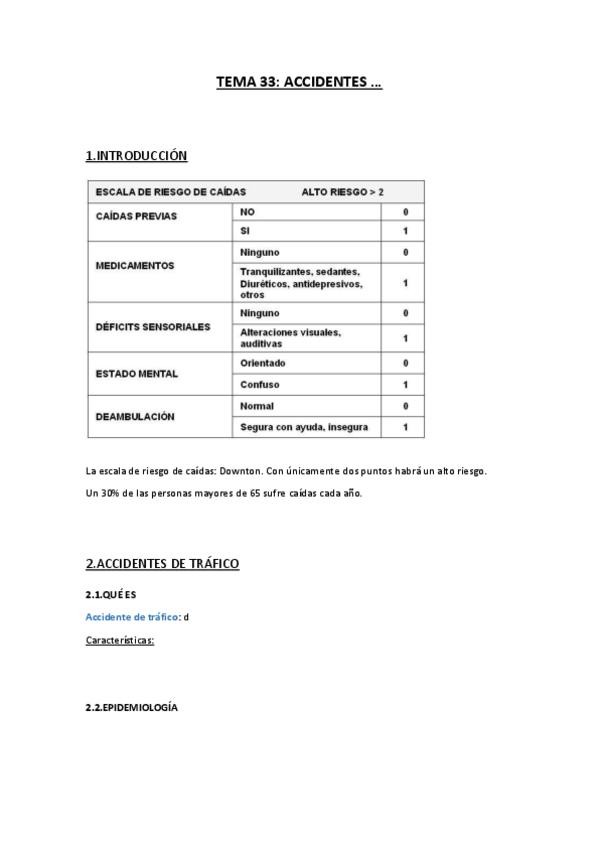 TEMA 33: ACCIDENTES …

1.INTRODUCCIÓN

| ESCALA DE RIESGO DE CAÍDAS | ALTO RIESGO > 2 | |
|---|---|---|
| CAÍDAS PREVIAS | NO | 0 |
| | SI | 1 |
| MEDICAMENTOS | Ninguno | 0 |
| | Tranquilizantes, sedantes, Diuréticos, antidepresivos, otros | 1 |
| DÉFICITS SENSORIALES | Ninguno | 0 |
| | Alteraciones visuales, auditivas | 1 |
| ESTADO MENTAL | Orientado | 0 |
| | Confuso | 1 |
| DEAMBULACIÓN | Normal | 0 |
| | Segura con ayuda, insegura | 1 |

La escala de riesgo de caídas: Downton. Con únicamente dos puntos habrá un alto riesgo.

Un 30% de las personas mayores de 65 sufre caídas cada año.

2.ACCIDENTES DE TRÁFICO

2.1.QUÉ ES

Accidente de tráfico: d

Características:

2.2.EPIDEMIOLOGÍA